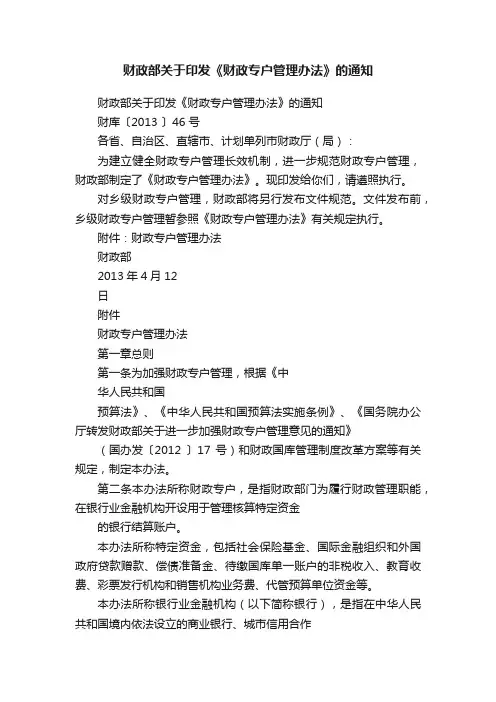 财政部关于印发《财政专户管理办法》的通知

财政部关于印发《财政专户管理办法》的通知

财库〔2013〕46 号

各省、自治区、直辖市、计划单列市财政厅（局）：

为建立健全财政专户管理长效机制，进一步规范财政专户管理，财政部制定了《财政专户管理办法》。现印发给你们，请遵照执行。

对乡级财政专户管理，财政部将另行发布文件规范。文件发布前，乡级财政专户管理暂参照《财政专户管理办法》有关规定执行。

附件：财政专户管理办法

财政部

2013 年 4 月 12

日

附件

财政专户管理办法

第一章总则

第一条为加强财政专户管理，根据《中

华人民共和国

预算法》、《中华人民共和国预算法实施条例》、《国务院办公厅转发财政部关于进一步加强财政专户管理意见的通知》

（国办发〔2012〕17 号）和财政国库管理制度改革方案等有关规定，制定本办法。

第二条本办法所称财政专户，是指财政部门为履行财政管理职能，在银行业金融机构开设用于管理核算特定资金

的银行结算账户。

本办法所称特定资金，包括社会保险基金、国际金融组织和外国政府贷款赠款、偿债准备金、待缴国库单一账户的非税收入、教育收费、彩票发行机构和销售机构业务费、代管预算单位资金等。

本办法所称银行业金融机构（以下简称银行），是指在中华人民共和国境内依法设立的商业银行、城市信用合作